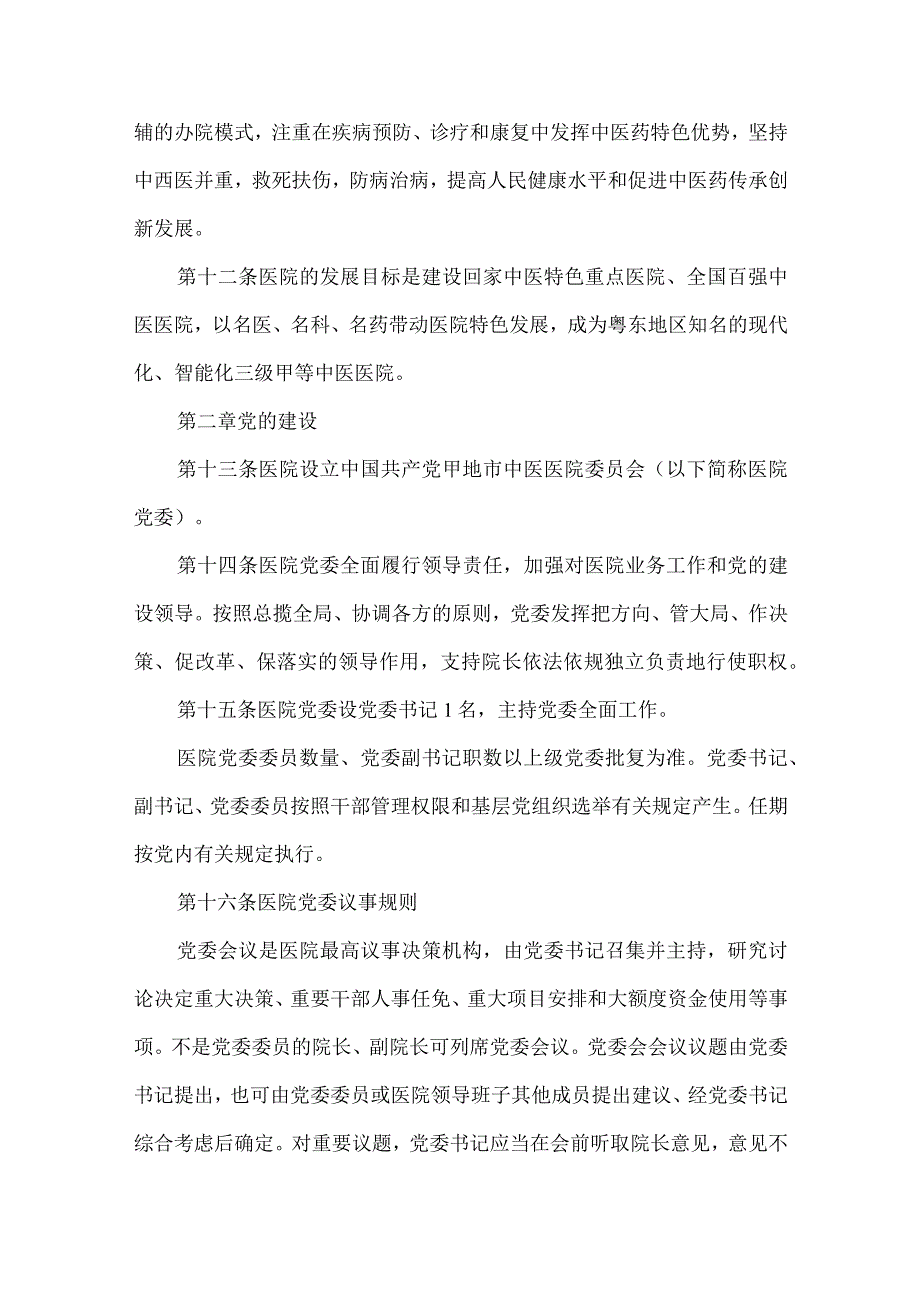 辅的办院模式，注重在疾病预防、诊疗和康复中发挥中医药特色优势，坚持中西医并重，救死扶伤，防病治病，提高人民健康水平和促进中医药传承创新发展。

第十二条医院的发展目标是建设回家中医特色重点医院、全国百强中医医院，以名医、名科、名药带动医院特色发展，成为粤东地区知名的现代化、智能化三级甲等中医医院。

第二章党的建设

第十三条医院设立中国共产党甲地市中医医院委员会（以下简称医院党委）。

第十四条医院党委全面履行领导责任，加强对医院业务工作和党的建设领导。按照总揽全局、协调各方的原则，党委发挥把方向、管大局、作决策、促改革、保落实的领导作用，支持院长依法依规独立负责地行使职权。

第十五条医院党委设党委书记1名，主持党委全面工作。

医院党委委员数量、党委副书记职数以上级党委批复为准。党委书记、副书记、党委委员按照干部管理权限和基层党组织选举有关规定产生。任期按党内有关规定执行。

第十六条医院党委议事规则

党委会议是医院最高议事决策机构，由党委书记召集并主持，研究讨论决定重大决策、重要干部人事任免、重大项目安排和大额度资金使用等事项。不是党委委员的院长、副院长可列席党委会议。党委会会议议题由党委书记提出，也可由党委委员或医院领导班子其他成员提出建议、经党委书记综合考虑后确定。对重要议题，党委书记应当在会前听取院长意见，意见不